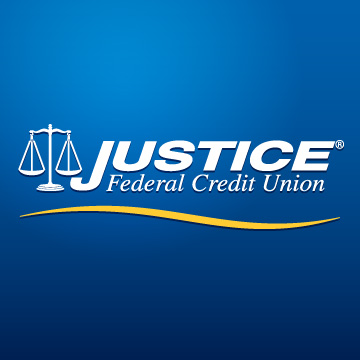 JUSTICE®
Federal Credit Union